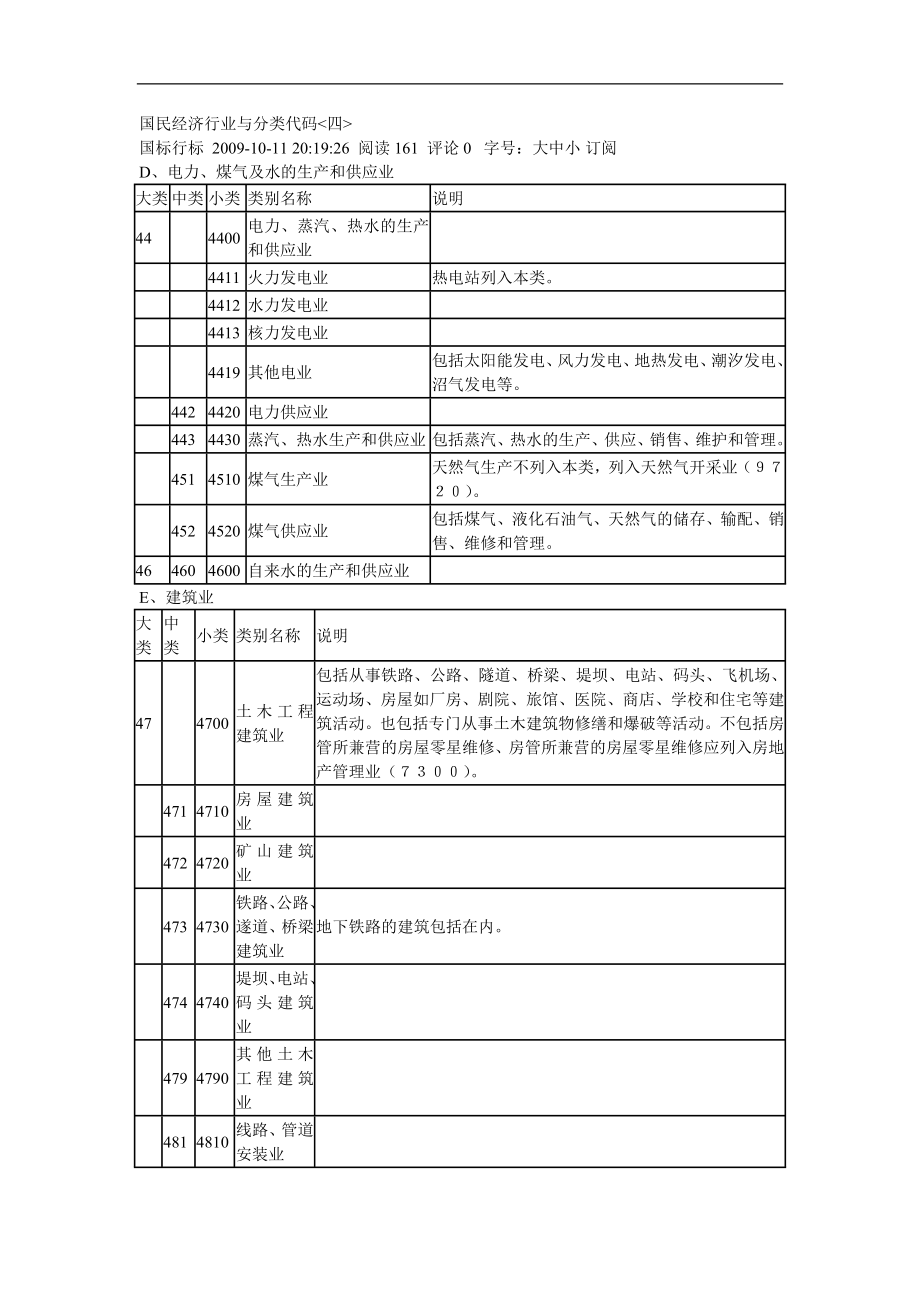 国民经济行业与分类代码<四>
国标行标 2009-10-11 20:19:26 阅读 161 评论 0 字号：大中小 订阅
D、电力、煤气及水的生产和供应业

| 大类 | 中类 | 小类 | 类别名称 | 说明 |
|---|---|---|---|---|
| 44 | | 4400 | 电力、蒸汽、热水的生产和供应业 | |
| | | 4411 | 火力发电业 | 热电站列入本类。 |
| | | 4412 | 水力发电业 | |
| | | 4413 | 核力发电业 | |
| | | 4419 | 其他电业 | 包括太阳能发电、风力发电、地热发电、潮汐发电、沼气发电等。 |
| | 442 | 4420 | 电力供应业 | |
| | 443 | 4430 | 蒸汽、热水生产和供应业 | 包括蒸汽、热水的生产、供应、销售、维护和管理。 |
| | 451 | 4510 | 煤气生产业 | 天然气生产不列入本类，列入天然气开采业（９７２０）。 |
| | 452 | 4520 | 煤气供应业 | 包括煤气、液化石油气、天然气的储存、输配、销售、维修和管理。 |
| 46 | 460 | 4600 | 自来水的生产和供应业 | |

E、建筑业

| 大类 | 中类 | 小类 | 类别名称 | 说明 |
|---|---|---|---|---|
| 47 | | 4700 | 土木工程建筑业 | 包括从事铁路、公路、隧道、桥梁、堤坝、电站、码头、飞机场、运动场、房屋如厂房、剧院、旅馆、医院、商店、学校和住宅等建筑活动。也包括专门从事土木建筑物修缮和爆破等活动。不包括房管所兼营的房屋零星维修、房管所兼营的房屋零星维修应列入房地产管理业（７３００）。 |
| | 471 | 4710 | 房屋建筑业 | |
| | 472 | 4720 | 矿山建筑业 | |
| | 473 | 4730 | 铁路、公路、遂道、桥梁建筑业 | 地下铁路的建筑包括在内。 |
| | 474 | 4740 | 堤坝、电站、码头建筑业 | |
| | 479 | 4790 | 其他土木工程建筑业 | |
| | 481 | 4810 | 线路、管道安装业 | |